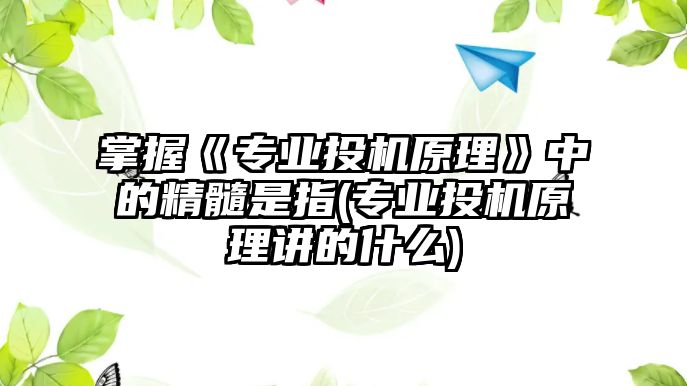 掌握《专业投机原理》中的精髓是指(专业投机原理讲的什么)